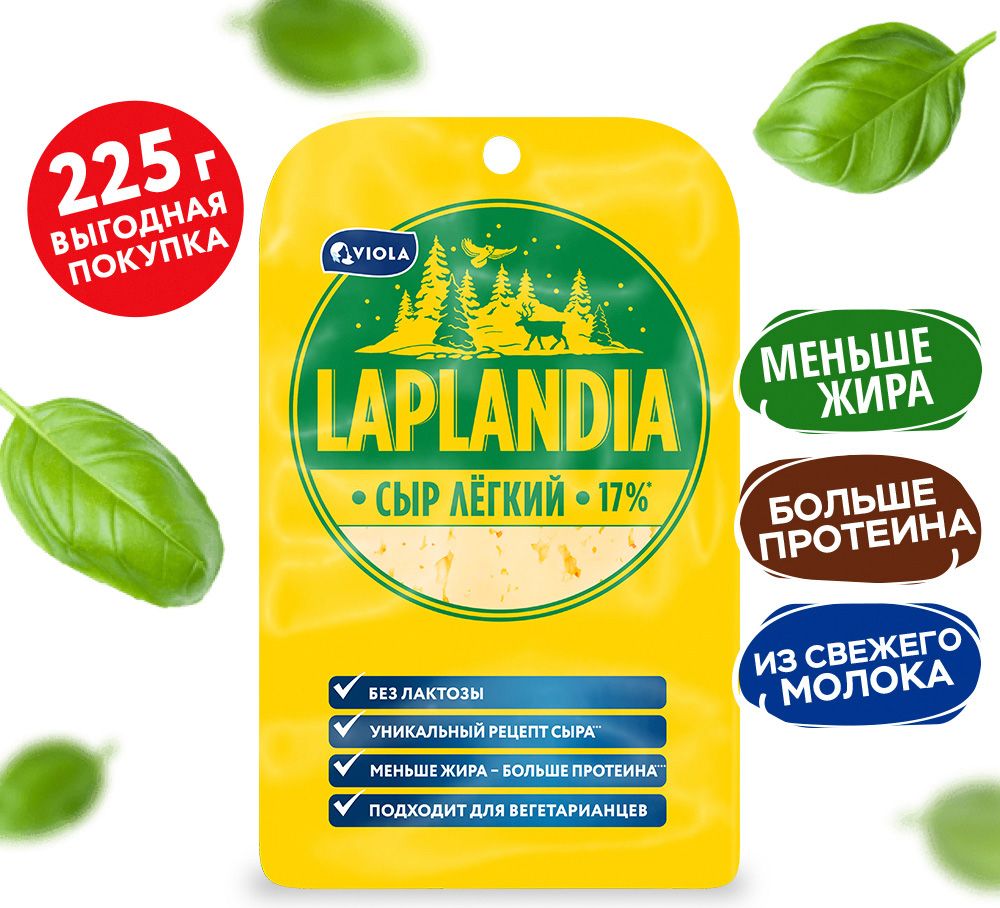 225 г
ВЫГОДНАЯ ПОКУПКА

VIOLA

LAPLANDIA

• СЫР ЛЁГКИЙ • 17%*

БЕЗ ЛАКТОЗЫ
УНИКАЛЬНЫЙ РЕЦЕПТ СЫРА**
МЕНЬШЕ ЖИРА – БОЛЬШЕ ПРОТЕИНА***
ПОДХОДИТ ДЛЯ ВЕГЕТАРИАНЦЕВ

МЕНЬШЕ ЖИРА

БОЛЬШЕ ПРОТЕИНА

ИЗ СВЕЖЕГО МОЛОКА